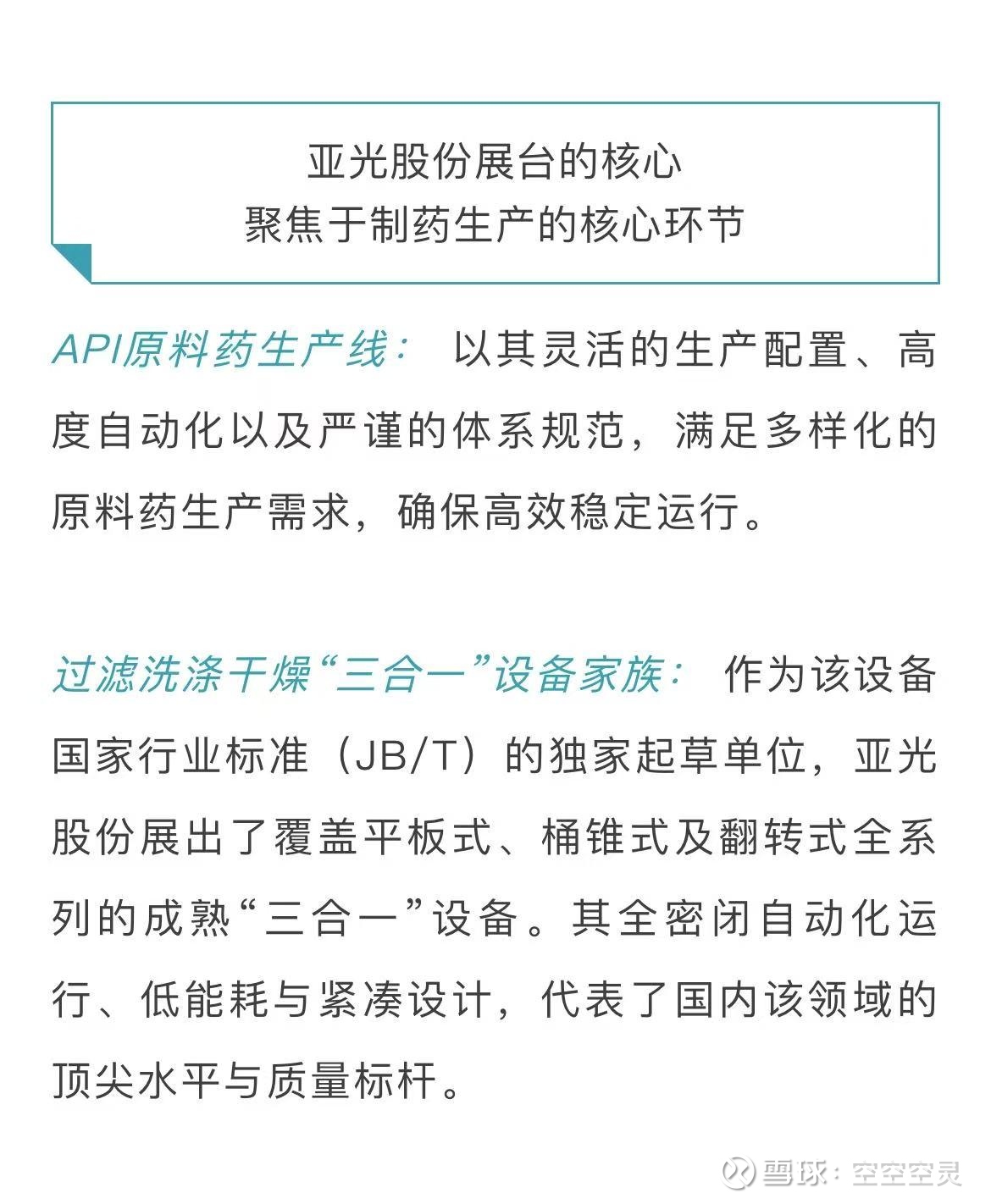 亚光股份展台的核心
聚焦于制药生产的核心环节

API原料药生产线： 以其灵活的生产配置、高度自动化以及严谨的体系规范，满足多样化的原料药生产需求，确保高效稳定运行。

过滤洗涤干燥“三合一”设备家族： 作为该设备国家行业标准（JB/T）的独家起草单位，亚光股份展出了覆盖平板式、桶锥式及翻转式全系列的成熟“三合一”设备。其全密闭自动化运行、低能耗与紧凑设计，代表了国内该领域的顶尖水平与质量标杆。

雪球：空空空灵